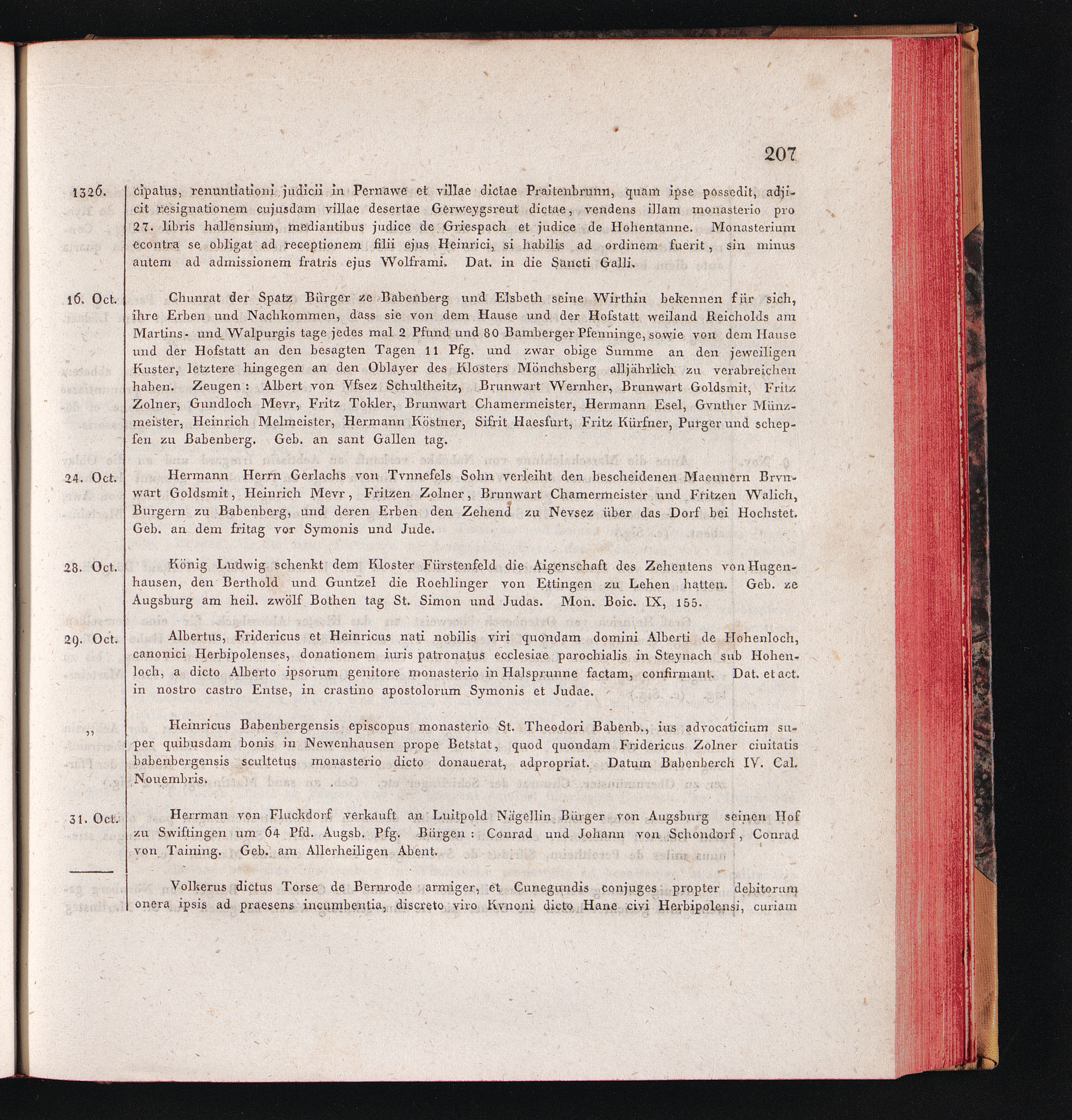 207

1326. cipatus, renuntiationi judicii in Pernawe et villae dictae Praitenbrunn, quam ipse possedit, adjicit resignationem cujusdam villae desertae Gerweygsreut dictae, vendens illam monasterio pro 27. libris hallensium, mediantibus judice de Griespach et judice de Hohentanne. Monasterium econtra se obligat ad receptionem filii ejus Heinrici, si habilis ad ordinem fuerit, sin minus autem ad admissionem fratris ejus Wolframi. Dat. in die Sancti Galli.

16. Oct. Chunrat der Spatz Bürger ze Babenberg und Elsbeth seine Wirthin bekennen für sich, ihre Erben und Nachkommen, dass sie von dem Hause und der Hofstatt weiland Reicholds am Martins- und Walpurgis tage jedes mal 2 Pfund und 80 Bamberger Pfenninge, sowie von dem Hause und der Hofstatt an den besagten Tagen 11 Pfg. und zwar obige Summe an den jeweiligen Kuster, letztere hingegen an den Oblayer des Klosters Mönchsberg alljährlich zu verabreichen haben. Zeugen: Albert von Vfsez Schultheitz, Brunwart Wernher, Brunwart Goldsmit, Fritz Zolner, Gundloch Mevr, Fritz Tokler, Brunwart Chamermeister, Hermann Esel, Gvnther Münzmeister, Heinrich Melmeister, Hermann Köstner, Sifrit Haesfurt, Fritz Kürfner, Purger und schepfen zu Babenberg. Geb. an sant Gallen tag.

24. Oct. Hermann Herrn Gerlachs von Tvnnefels Sohn verleiht den bescheidenen Maennern Brvnwart Goldsmit, Heinrich Mevr, Fritzen Zolner, Brunwart Chamermeister und Fritzen Walich, Burgern zu Babenberg, und deren Erben den Zehend zu Nevsez über das Dorf bei Hochstet. Geb. an dem fritag vor Symonis und Jude.

28. Oct. König Ludwig schenkt dem Kloster Fürstenfeld die Aigenschaft des Zehentens von Hugenhausen, den Berthold und Guntzel die Roehlinger von Ettingen zu Lehen hatten. Geb. ze Augsburg am heil. zwölf Bothen tag St. Simon und Judas. Mon. Boic. IX, 155.

29. Oct. Albertus, Fridericus et Heinricus nati nobilis viri quondam domini Alberti de Hohenloch, canonici Herbipolenses, donationem iuris patronatus ecclesiae parochialis in Steynach sub Hohenloch, a dicto Alberto ipsorum genitore monasterio in Halsprunne factam, confirmant. Dat. et act. in nostro castro Entse, in crastino apostolorum Symonis et Judae.

„ Heinricus Babenbergensis episcopus monasterio St. Theodori Babenb., ius advocaticium super quibusdam bonis in Newenhausen prope Betstat, quod quondam Fridericus Zolner ciuitatis babenbergensis scultetus monasterio dicto donauerat, adpropriat. Datum Babenberch IV. Cal. Nouembris.

31. Oct. Herrman von Fluckdorf verkauft an Luitpold Nägellin Bürger von Augsburg seinen Hof zu Swiftingen um 64 Pfd. Augsb. Pfg. Bürgen: Conrad und Johann von Schondorf, Conrad von Taining. Geb. am Allerheiligen Abent.

Volkerus dictus Torse de Bernrode armiger, et Cunegundis conjuges propter debitorum onera ipsis ad praesens incumbentia, discreto viro Kvnoni dicto Hane civi Herbipolensi, curiam